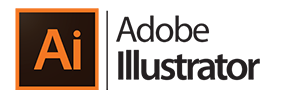 Ai

Adobe
Illustrator